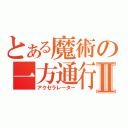 とある魔術の
一方通行Ⅱ
アクセラレーター